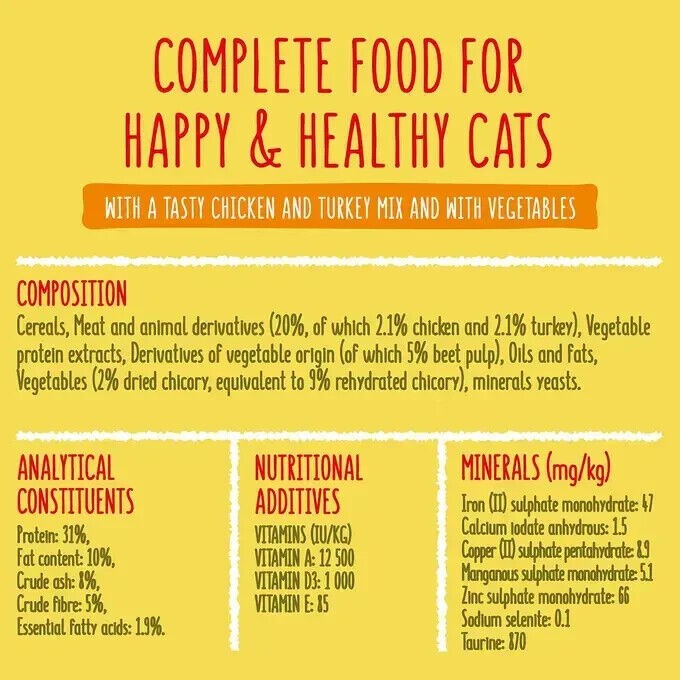 COMPLETE FOOD FOR HAPPY & HEALTHY CATS

WITH A TASTY CHICKEN AND TURKEY MIX AND WITH VEGETABLES

COMPOSITION
Cereals, Meat and animal derivatives (20%, of which 2.1% chicken and 2.1% turkey), Vegetable protein extracts, Derivatives of vegetable origin (of which 5% beet pulp), Oils and fats, Vegetables (2% dried chicory, equivalent to 9% rehydrated chicory), minerals yeasts.

ANALYTICAL CONSTITUENTS
Protein: 31%,
Fat content: 10%,
Crude ash: 8%,
Crude fibre: 5%,
Essential fatty acids: 1.9%.

NUTRITIONAL ADDITIVES
VITAMINS (IU/KG)
VITAMIN A: 12 500
VITAMIN D3: 1 000
VITAMIN E: 85

MINERALS (mg/kg)
Iron (II) sulphate monohydrate: 47
Calcium iodate anhydrous: 1.5
Copper (II) sulphate pentahydrate: 8.9
Manganous sulphate monohydrate: 5.1
Zinc sulphate monohydrate: 66
Sodium selenite: 0.1
Taurine: 870